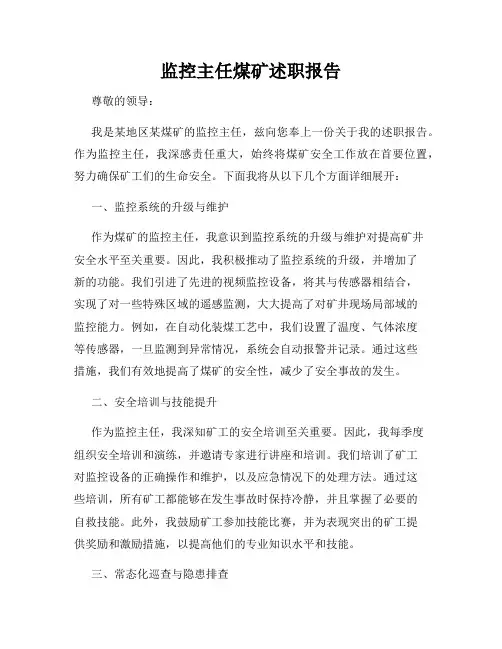 监控主任煤矿述职报告

尊敬的领导：

我是某地区某煤矿的监控主任，兹向您奉上一份关于我的述职报告。作为监控主任，我深感责任重大，始终将煤矿安全工作放在首要位置，努力确保矿工们的生命安全。下面我将从以下几个方面详细展开：

一、监控系统的升级与维护

作为煤矿的监控主任，我意识到监控系统的升级与维护对提高矿井安全水平至关重要。因此，我积极推动了监控系统的升级，并增加了新的功能。我们引进了先进的视频监控设备，将其与传感器相结合，实现了对一些特殊区域的遥感监测，大大提高了对矿井现场局部域的监控能力。例如，在自动化装煤工艺中，我们设置了温度、气体浓度等传感器，一旦监测到异常情况，系统会自动报警并记录。通过这些措施，我们有效地提高了煤矿的安全性，减少了安全事故的发生。

二、安全培训与技能提升

作为监控主任，我深知矿工的安全培训至关重要。因此，我每季度组织安全培训和演练，并邀请专家进行讲座和培训。我们培训了矿工对监控设备的正确操作和维护，以及应急情况下的处理方法。通过这些培训，所有矿工都能够在发生事故时保持冷静，并且掌握了必要的自救技能。此外，我鼓励矿工参加技能比赛，并为表现突出的矿工提供奖励和激励措施，以提高他们的专业知识水平和技能。

三、常态化巡查与隐患排查